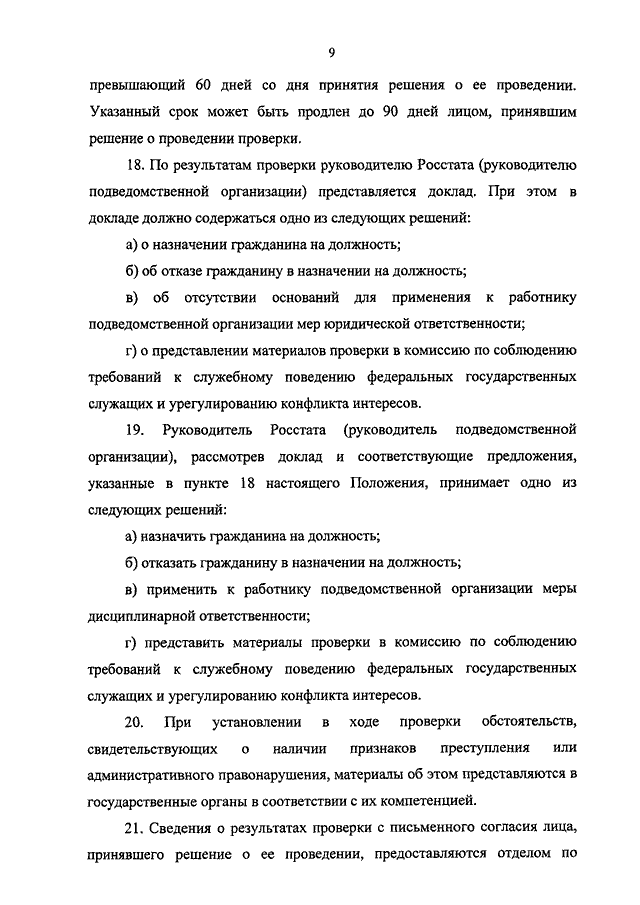 9

превышающий 60 дней со дня принятия решения о ее проведении. Указанный срок может быть продлен до 90 дней лицом, принявшим решение о проведении проверки.

18. По результатам проверки руководителю Росстата (руководителю подведомственной организации) представляется доклад. При этом в докладе должно содержаться одно из следующих решений:

а) о назначении гражданина на должность;

б) об отказе гражданину в назначении на должность;

в) об отсутствии оснований для применения к работнику подведомственной организации мер юридической ответственности;

г) о представлении материалов проверки в комиссию по соблюдению требований к служебному поведению федеральных государственных служащих и урегулированию конфликта интересов.

19. Руководитель Росстата (руководитель подведомственной организации), рассмотрев доклад и соответствующие предложения, указанные в пункте 18 настоящего Положения, принимает одно из следующих решений:

а) назначить гражданина на должность;

б) отказать гражданину в назначении на должность;

в) применить к работнику подведомственной организации меры дисциплинарной ответственности;

г) представить материалы проверки в комиссию по соблюдению требований к служебному поведению федеральных государственных служащих и урегулированию конфликта интересов.

20. При установлении в ходе проверки обстоятельств, свидетельствующих о наличии признаков преступления или административного правонарушения, материалы об этом представляются в государственные органы в соответствии с их компетенцией.

21. Сведения о результатах проверки с письменного согласия лица, принявшего решение о ее проведении, предоставляются отделом по